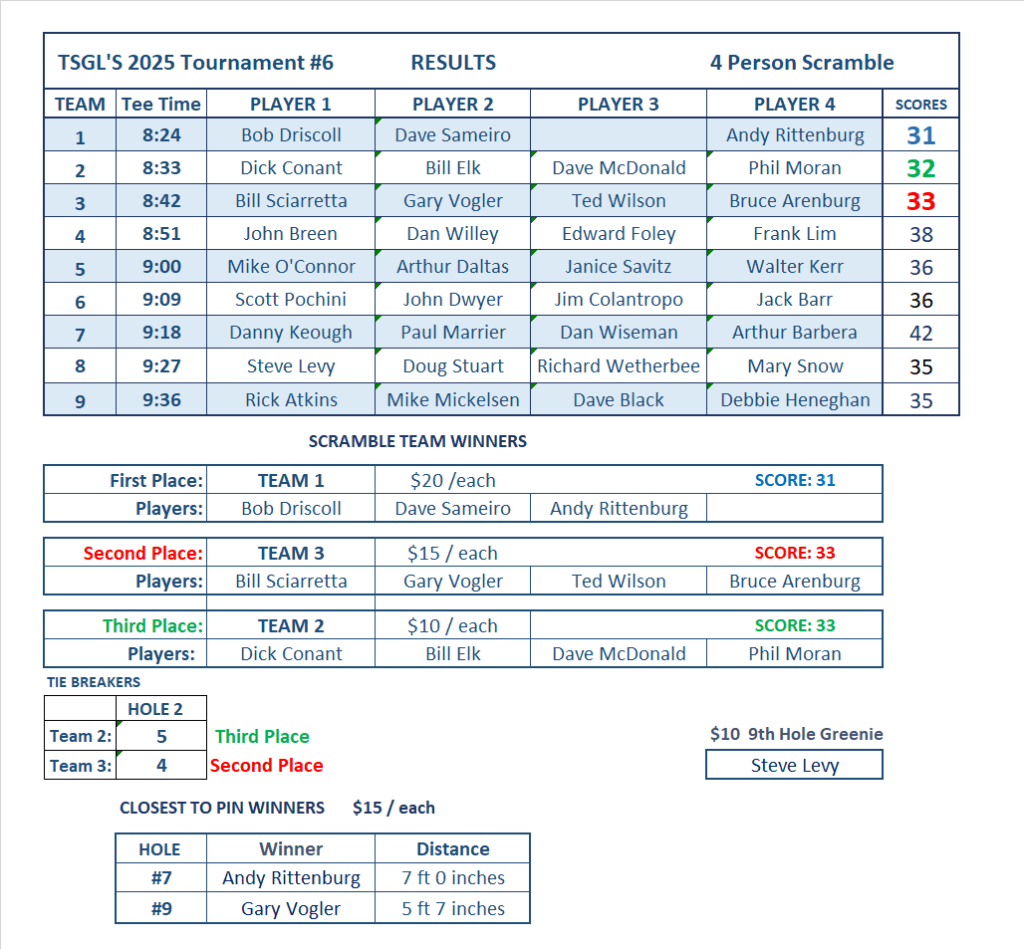 TSGL'S 2025 Tournament #6 RESULTS 4 Person Scramble

| TEAM | Tee Time | PLAYER 1 | PLAYER 2 | PLAYER 3 | PLAYER 4 | SCORES |
|---|---|---|---|---|---|---|
| 1 | 8:24 | Bob Driscoll | Dave Sameiro | | Andy Rittenburg | 31 |
| 2 | 8:33 | Dick Conant | Bill Elk | Dave McDonald | Phil Moran | 32 |
| 3 | 8:42 | Bill Sciarretta | Gary Vogler | Ted Wilson | Bruce Arenburg | 33 |
| 4 | 8:51 | John Breen | Dan Willey | Edward Foley | Frank Lim | 38 |
| 5 | 9:00 | Mike O'Connor | Arthur Daltas | Janice Savitz | Walter Kerr | 36 |
| 6 | 9:09 | Scott Pochini | John Dwyer | Jim Colantropo | Jack Barr | 36 |
| 7 | 9:18 | Danny Keough | Paul Marrier | Dan Wiseman | Arthur Barbera | 42 |
| 8 | 9:27 | Steve Levy | Doug Stuart | Richard Wetherbee | Mary Snow | 35 |
| 9 | 9:36 | Rick Atkins | Mike Mickelsen | Dave Black | Debbie Heneghan | 35 |

SCRAMBLE TEAM WINNERS

| First Place: | TEAM 1 | $20 /each | | SCORE: 31 |
|---|---|---|---|---|
| Players: | Bob Driscoll | Dave Sameiro | Andy Rittenburg | |

| Second Place: | TEAM 3 | $15 / each | | SCORE: 33 |
|---|---|---|---|---|
| Players: | Bill Sciarretta | Gary Vogler | Ted Wilson | Bruce Arenburg |

| Third Place: | TEAM 2 | $10 / each | | SCORE: 33 |
|---|---|---|---|---|
| Players: | Dick Conant | Bill Elk | Dave McDonald | Phil Moran |

TIE BREAKERS

| | HOLE 2 | |
|---|---|---|
| Team 2: | 5 | Third Place |
| Team 3: | 4 | Second Place |

$10 9th Hole Greenie
Steve Levy

CLOSEST TO PIN WINNERS $15 / each

| HOLE | Winner | Distance |
|---|---|---|
| #7 | Andy Rittenburg | 7 ft 0 inches |
| #9 | Gary Vogler | 5 ft 7 inches |